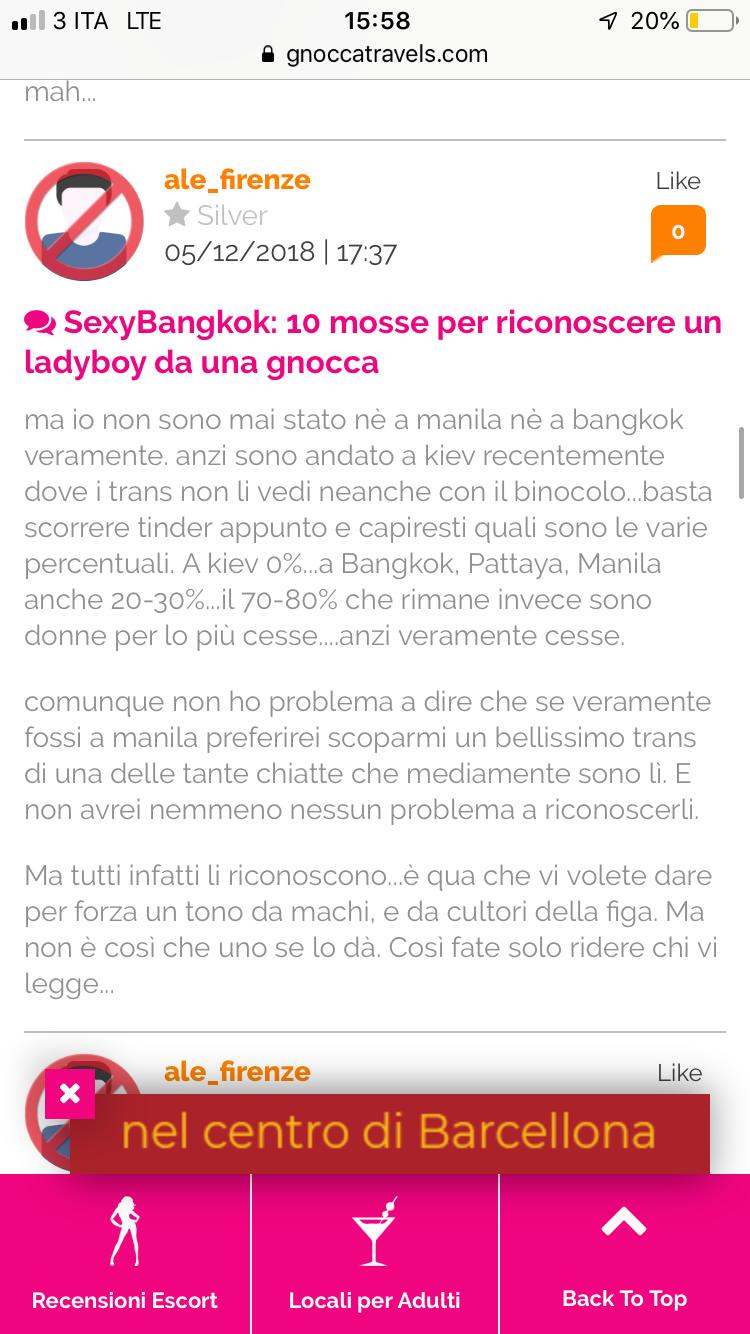 3 ITA LTE 15:58 20%
gnoccatravels.com

mah...

ale_firenze
Silver
05/12/2018 | 17:37
Like
0

SexyBangkok: 10 mosse per riconoscere un ladyboy da una gnocca

ma io non sono mai stato nè a manila nè a bangkok veramente. anzi sono andato a kiev recentemente dove i trans non li vedi neanche con il binocolo...basta scorrere tinder appunto e capiresti quali sono le varie percentuali. A kiev 0%...a Bangkok, Pattaya, Manila anche 20-30%...il 70-80% che rimane invece sono donne per lo più cesse....anzi veramente cesse.

comunque non ho problema a dire che se veramente fossi a manila preferirei scoparmi un bellissimo trans di una delle tante chiatte che mediamente sono lì. E non avrei nemmeno nessun problema a riconoscerli.

Ma tutti infatti li riconoscono...è qua che vi volete dare per forza un tono da machi, e da cultori della figa. Ma non è così che uno se lo dà. Così fate solo ridere chi vi legge...

ale_firenze
Like

nel centro di Barcellona

Recensioni Escort
Locali per Adulti
Back To Top